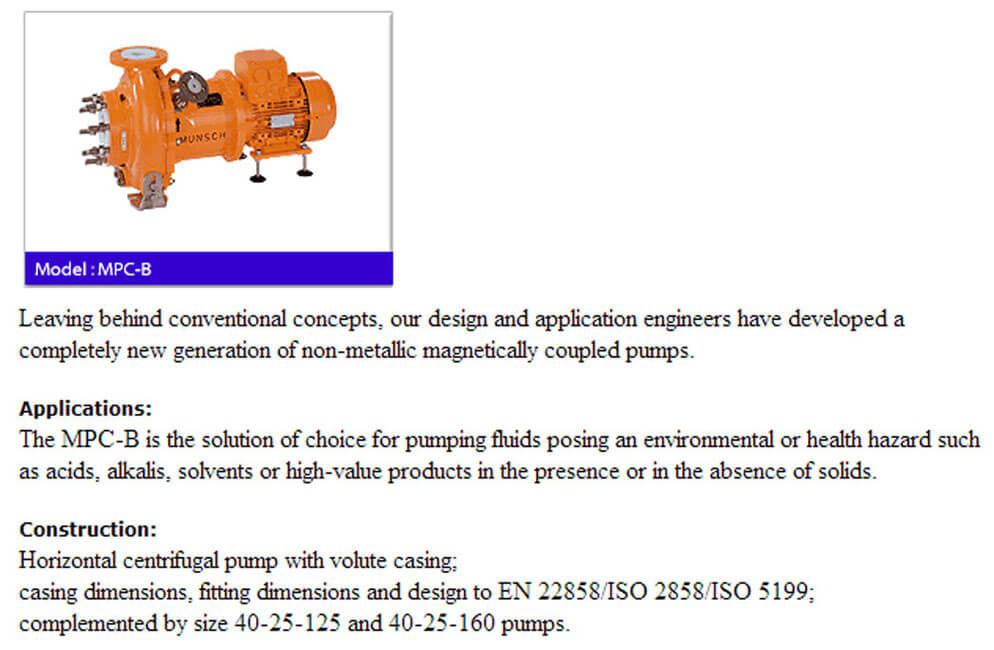 MUNSCH

Model : MPC-B

Leaving behind conventional concepts, our design and application engineers have developed a completely new generation of non-metallic magnetically coupled pumps.

Applications:
The MPC-B is the solution of choice for pumping fluids posing an environmental or health hazard such as acids, alkalis, solvents or high-value products in the presence or in the absence of solids.

Construction:
Horizontal centrifugal pump with volute casing;
casing dimensions, fitting dimensions and design to EN 22858/ISO 2858/ISO 5199;
complemented by size 40-25-125 and 40-25-160 pumps.